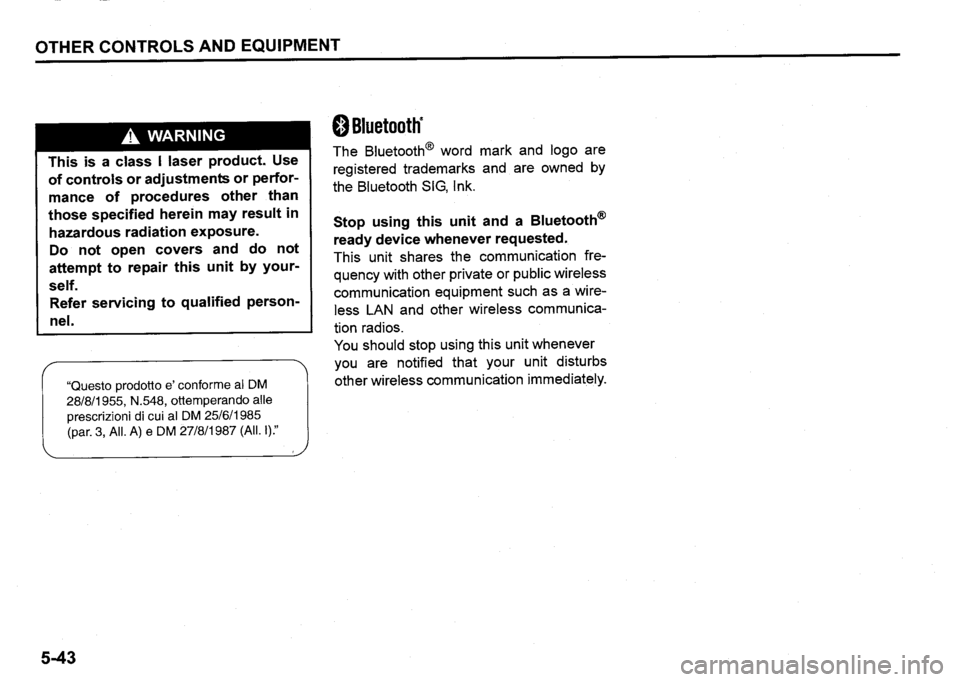 OTHER CONTROLS AND EQUIPMENT

WARNING

This is a class I laser product. Use of controls or adjustments or performance of procedures other than those specified herein may result in hazardous radiation exposure.
Do not open covers and do not attempt to repair this unit by yourself.
Refer servicing to qualified personnel.

"Questo prodotto e' conforme al DM 28/8/1955, N.548, ottemperando alle prescrizioni di cui al DM 25/6/1985 (par. 3, All. A) e DM 27/8/1987 (All. I)."

Bluetooth®

The Bluetooth® word mark and logo are registered trademarks and are owned by the Bluetooth SIG, Ink.

Stop using this unit and a Bluetooth® ready device whenever requested.
This unit shares the communication frequency with other private or public wireless communication equipment such as a wireless LAN and other wireless communication radios.
You should stop using this unit whenever you are notified that your unit disturbs other wireless communication immediately.

5-43

carmanualsonline.info